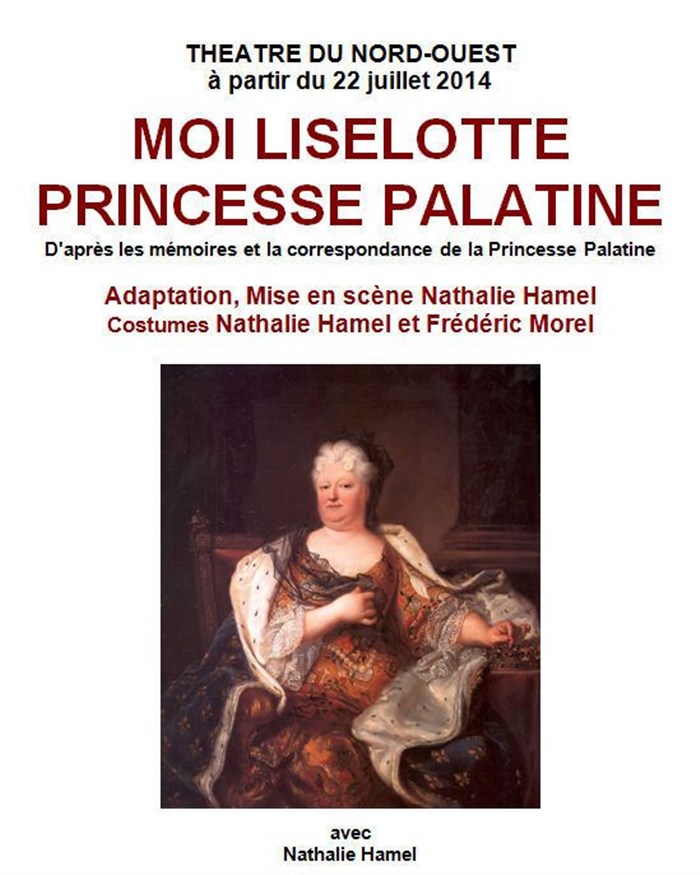 THEATRE DU NORD-OUEST
à partir du 22 juillet 2014

MOI LISELOTTE
PRINCESSE PALATINE

D'après les mémoires et la correspondance de la Princesse Palatine

Adaptation, Mise en scène Nathalie Hamel
Costumes Nathalie Hamel et Frédéric Morel

avec
Nathalie Hamel